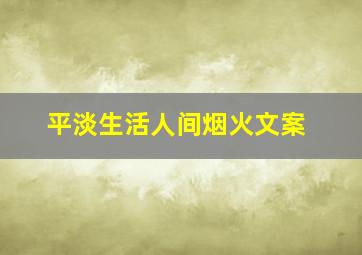 平淡生活人间烟火文案